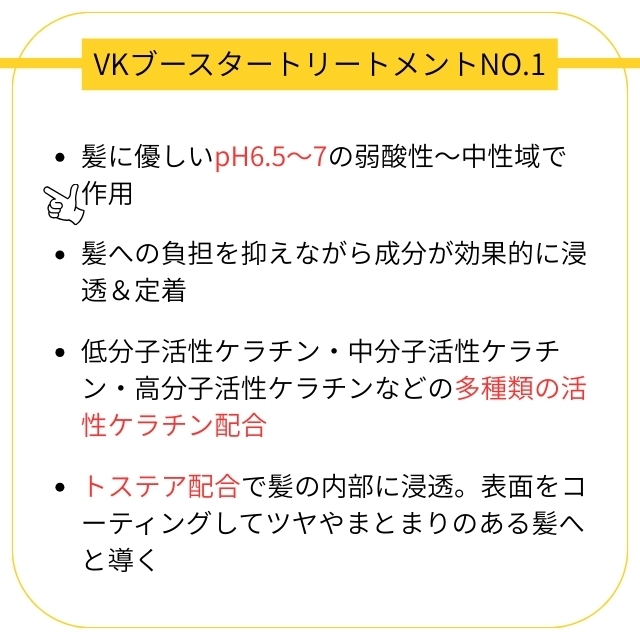 VKブースタートリートメントNO.1

• 髪に優しいpH6.5〜7の弱酸性〜中性域で作用

• 髪への負担を抑えながら成分が効果的に浸透＆定着

• 低分子活性ケラチン・中分子活性ケラチン・高分子活性ケラチンなどの多種類の活性ケラチン配合

• トステア配合で髪の内部に浸透。表面をコーティングしてツヤやまとまりのある髪へと導く